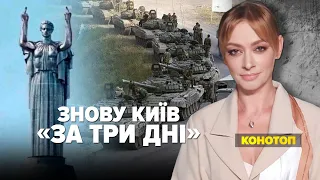 ЗНОВУ КИЇВ
«ЗА ТРИ ДНІ»

КОНОТОП